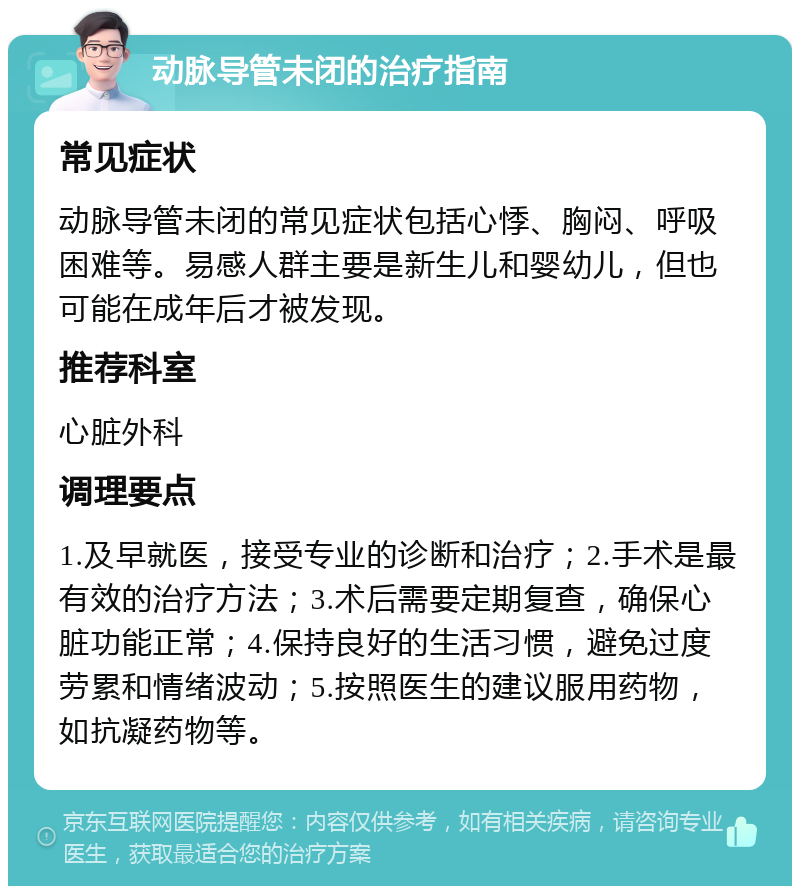 动脉导管未闭的治疗指南

常见症状

动脉导管未闭的常见症状包括心悸、胸闷、呼吸困难等。易感人群主要是新生儿和婴幼儿，但也可能在成年后才被发现。

推荐科室

心脏外科

调理要点

1.及早就医，接受专业的诊断和治疗；2.手术是最有效的治疗方法；3.术后需要定期复查，确保心脏功能正常；4.保持良好的生活习惯，避免过度劳累和情绪波动；5.按照医生的建议服用药物，如抗凝药物等。

京东互联网医院提醒您：内容仅供参考，如有相关疾病，请咨询专业医生，获取最适合您的治疗方案